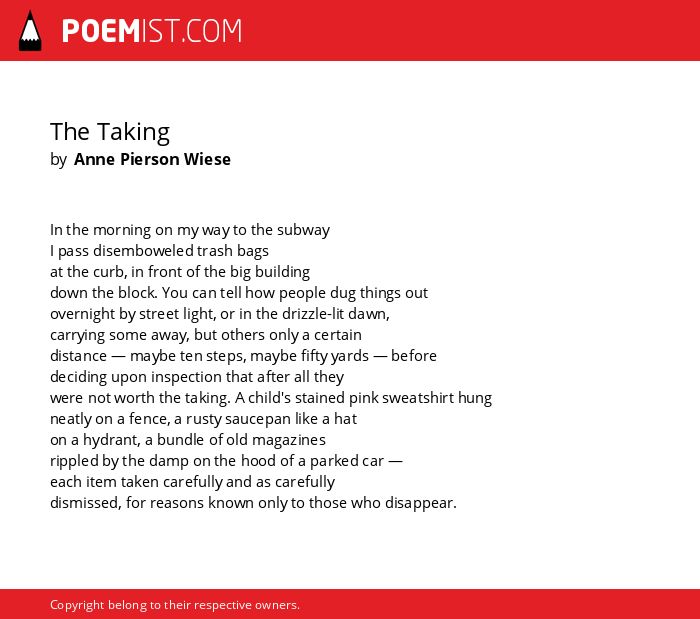 POEMIST.COM

The Taking
by Anne Pierson Wiese

In the morning on my way to the subway
I pass disemboweled trash bags
at the curb, in front of the big building
down the block. You can tell how people dug things out
overnight by street light, or in the drizzle-lit dawn,
carrying some away, but others only a certain
distance — maybe ten steps, maybe fifty yards — before
deciding upon inspection that after all they
were not worth the taking. A child's stained pink sweatshirt hung
neatly on a fence, a rusty saucepan like a hat
on a hydrant, a bundle of old magazines
rippled by the damp on the hood of a parked car —
each item taken carefully and as carefully
dismissed, for reasons known only to those who disappear.

Copyright belong to their respective owners.